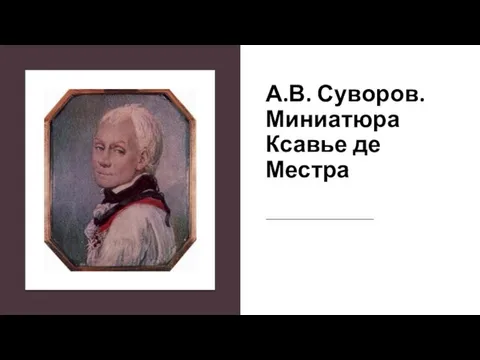 А.В. Суворов. Миниатюра Ксавье де Местра